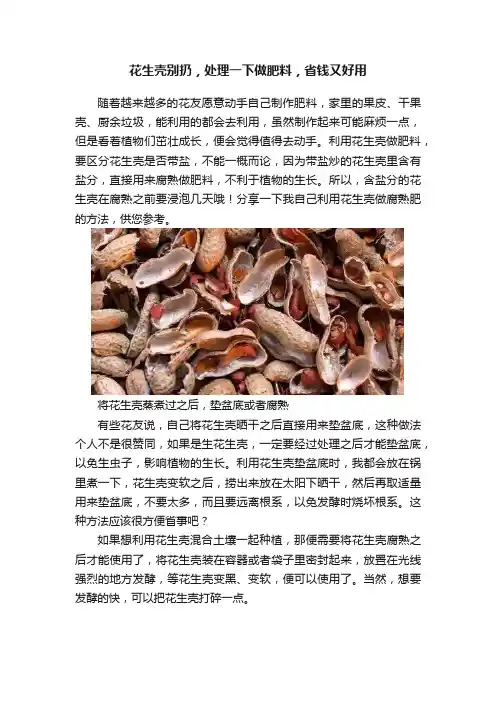 花生壳别扔，处理一下做肥料，省钱又好用

随着越来越多的花友愿意动手自己制作肥料，家里的果皮、干果壳、厨余垃圾，能利用的都会去利用，虽然制作起来可能麻烦一点，但是看着植物们茁壮成长，便会觉得值得去动手。利用花生壳做肥料，要区分花生壳是否带盐，不能一概而论，因为带盐炒的花生壳里含有盐分，直接用来腐熟做肥料，不利于植物的生长。所以，含盐分的花生壳在腐熟之前要浸泡几天哦！分享一下我自己利用花生壳做腐熟肥的方法，供您参考。

将花生壳蒸煮过之后，垫盆底或者腐熟

有些花友说，自己将花生壳晒干之后直接用来垫盆底，这种做法个人不是很赞同，如果是生花生壳，一定要经过处理之后才能垫盆底，以免生虫子，影响植物的生长。利用花生壳垫盆底时，我都会放在锅里煮一下，花生壳变软之后，捞出来放在太阳下晒干，然后再取适量用来垫盆底，不要太多，而且要远离根系，以免发酵时烧坏根系。这种方法应该很方便省事吧？

如果想利用花生壳混合土壤一起种植，那便需要将花生壳腐熟之后才能使用了，将花生壳装在容器或者袋子里密封起来，放置在光线强烈的地方发酵，等花生壳变黑、变软，便可以使用了。当然，想要发酵的快，可以把花生壳打碎一点。